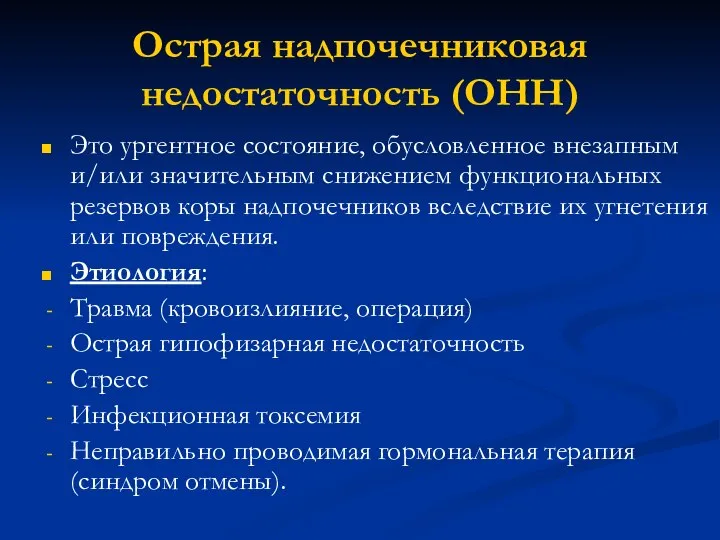 Острая надпочечниковая недостаточность (ОНН)

Это ургентное состояние, обусловленное внезапным и/или значительным снижением функциональных резервов коры надпочечников вследствие их угнетения или повреждения.

Этиология:

- Травма (кровоизлияние, операция)
- Острая гипофизарная недостаточность
- Стресс
- Инфекционная токсемия
- Неправильно проводимая гормональная терапия (синдром отмены).